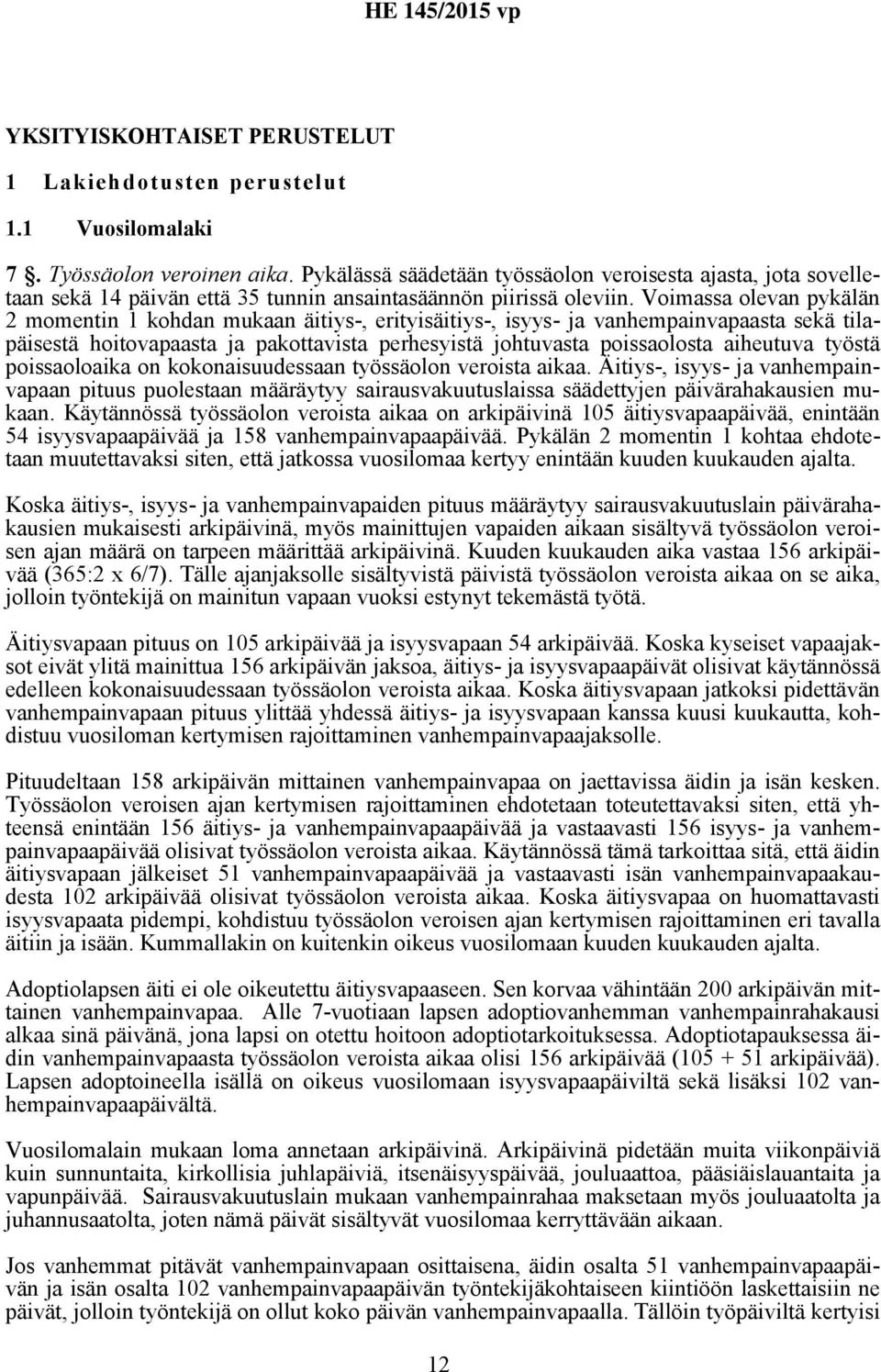 HE 145/2015 vp

YKSITYISKOHTAISET PERUSTELUT

1 Lakiehdotusten perustelut

1.1 Vuosilomalaki

7 §. Työssäolon veroinen aika. Pykälässä säädetään työssäolon veroisesta ajasta, jota sovelletaan sekä 14 päivän että 35 tunnin ansaintasäännön piirissä oleviin. Voimassa olevan pykälän 2 momentin 1 kohdan mukaan äitiys-, erityisäitiys-, isyys- ja vanhempainvapaasta sekä tilapäisestä hoitovapaasta ja pakottavista perhesyistä johtuvasta poissaolosta aiheutuva työstä poissaoloaika on kokonaisuudessaan työssäolon veroista aikaa. Äitiys-, isyys- ja vanhempainvapaan pituus puolestaan määräytyy sairausvakuutuslaissa säädettyjen päivärahakausien mukaan. Käytännössä työssäolon veroista aikaa on arkipäivinä 105 äitiysvapaapäivää, enintään 54 isyysvapaapäivää ja 158 vanhempainvapaapäivää. Pykälän 2 momentin 1 kohtaa ehdotetaan muutettavaksi siten, että jatkossa vuosilomaa kertyy enintään kuuden kuukauden ajalta.

Koska äitiys-, isyys- ja vanhempainvapaiden pituus määräytyy sairausvakuutuslain päivärahakausien mukaisesti arkipäivinä, myös mainittujen vapaiden aikaan sisältyvä työssäolon veroisen ajan määrä on tarpeen määrittää arkipäivinä. Kuuden kuukauden aika vastaa 156 arkipäivää (365:2 x 6/7). Tälle ajanjaksolle sisältyvistä päivistä työssäolon veroista aikaa on se aika, jolloin työntekijä on mainitun vapaan vuoksi estynyt tekemästä työtä.

Äitiysvapaan pituus on 105 arkipäivää ja isyysvapaan 54 arkipäivää. Koska kyseiset vapaajaksot eivät ylitä mainittua 156 arkipäivän jaksoa, äitiys- ja isyysvapaapäivät olisivat käytännössä edelleen kokonaisuudessaan työssäolon veroista aikaa. Koska äitiysvapaan jatkoksi pidettävän vanhempainvapaan pituus ylittää yhdessä äitiys- ja isyysvapaan kanssa kuusi kuukautta, kohdistuu vuosiloman kertymisen rajoittaminen vanhempainvapaajaksolle.

Pituudeltaan 158 arkipäivän mittainen vanhempainvapaa on jaettavissa äidin ja isän kesken. Työssäolon veroisen ajan kertymisen rajoittaminen ehdotetaan toteutettavaksi siten, että yhteensä enintään 156 äitiys- ja vanhempainvapaapäivää ja vastaavasti 156 isyys- ja vanhempainvapaapäivää olisivat työssäolon veroista aikaa. Käytännössä tämä tarkoittaa sitä, että äidin äitiysvapaan jälkeiset 51 vanhempainvapaapäivää ja vastaavasti isän vanhempainvapaakaudesta 102 arkipäivää olisivat työssäolon veroista aikaa. Koska äitiysvapaa on huomattavasti isyysvapaata pidempi, kohdistuu työssäolon veroisen ajan kertymisen rajoittaminen eri tavalla äitiin ja isään. Kummallakin on kuitenkin oikeus vuosilomaan kuuden kuukauden ajalta.

Adoptiolapsen äiti ei ole oikeutettu äitiysvapaaseen. Sen korvaa vähintään 200 arkipäivän mittainen vanhempainvapaa. Alle 7-vuotiaan lapsen adoptiovanhemman vanhempainrahakausi alkaa sinä päivänä, jona lapsi on otettu hoitoon adoptiotarkoituksessa. Adoptiotapauksessa äidin vanhempainvapaasta työssäolon veroista aikaa olisi 156 arkipäivää (105 + 51 arkipäivää). Lapsen adoptoineella isällä on oikeus vuosilomaan isyysvapaapäiviltä sekä lisäksi 102 vanhempainvapaapäivältä.

Vuosilomalain mukaan loma annetaan arkipäivinä. Arkipäivinä pidetään muita viikonpäiviä kuin sunnuntaita, kirkollisia juhlapäiviä, itsenäisyyspäivää, jouluaattoa, pääsiäislauantaita ja vapunpäivää. Sairausvakuutuslain mukaan vanhempainrahaa maksetaan myös jouluaatolta ja juhannusaatolta, joten nämä päivät sisältyvät vuosilomaa kerryttävään aikaan.

Jos vanhemmat pitävät vanhempainvapaan osittaisena, äidin osalta 51 vanhempainvapaapäivän ja isän osalta 102 vanhempainvapaapäivän työntekijäkohtaiseen kiintiöön laskettaisiin ne päivät, jolloin työntekijä on ollut koko päivän vanhempainvapaalla. Tällöin työpäiviltä kertyisi

12